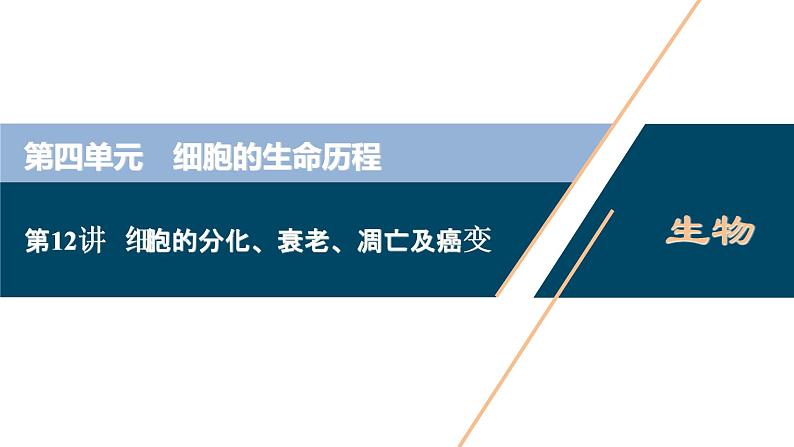 第四单元　细胞的生命历程

第12讲　细胞的分化、衰老、凋亡及癌变

生物